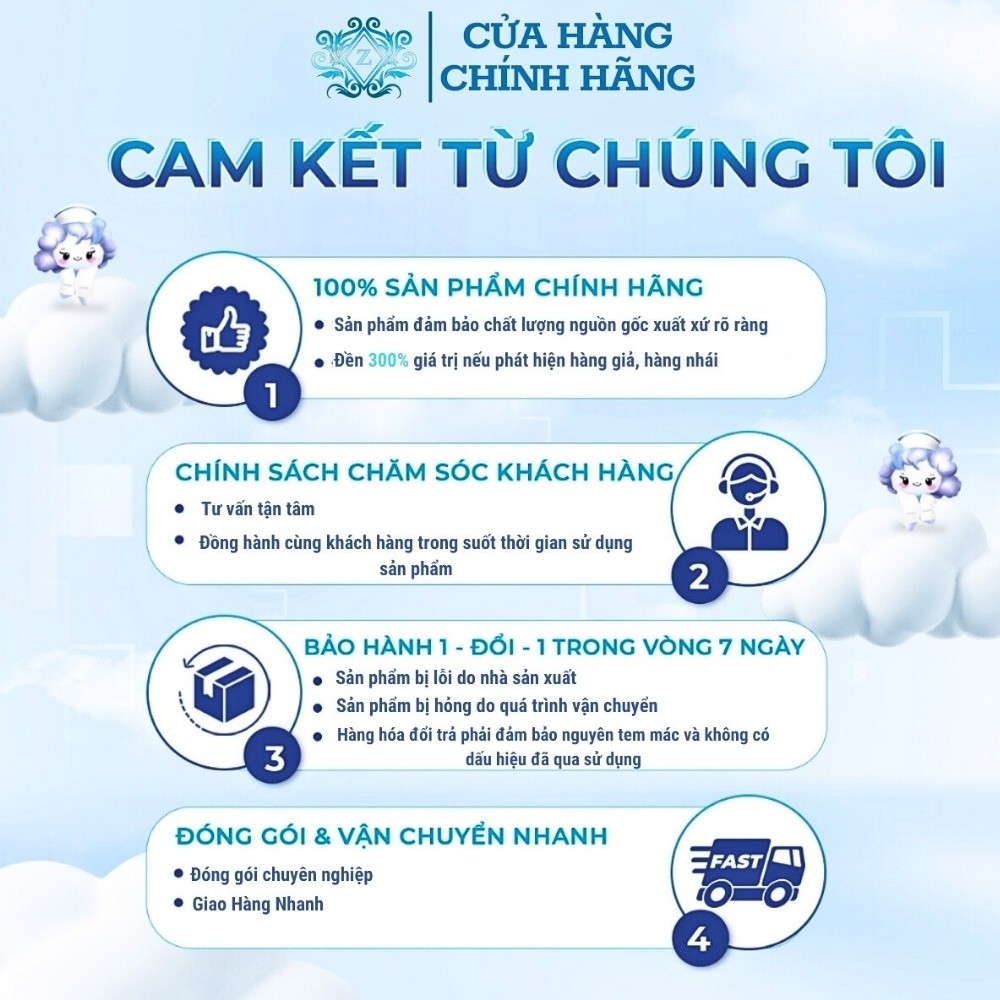 CỬA HÀNG CHÍNH HÃNG

CAM KẾT TỪ CHÚNG TÔI

100% SẢN PHẨM CHÍNH HÃNG
• Sản phẩm đảm bảo chất lượng nguồn gốc xuất xứ rõ ràng
• Đền 300% giá trị nếu phát hiện hàng giả, hàng nhái

1

CHÍNH SÁCH CHĂM SÓC KHÁCH HÀNG
• Tư vấn tận tâm
• Đồng hành cùng khách hàng trong suốt thời gian sử dụng sản phẩm

2

BẢO HÀNH 1 - ĐỔI - 1 TRONG VÒNG 7 NGÀY
• Sản phẩm bị lỗi do nhà sản xuất
• Sản phẩm bị hỏng do quá trình vận chuyển
• Hàng hóa đổi trả phải đảm bảo nguyên tem mác và không có dấu hiệu đã qua sử dụng

3

ĐÓNG GÓI & VẬN CHUYỂN NHANH
• Đóng gói chuyên nghiệp
• Giao Hàng Nhanh

FAST

4